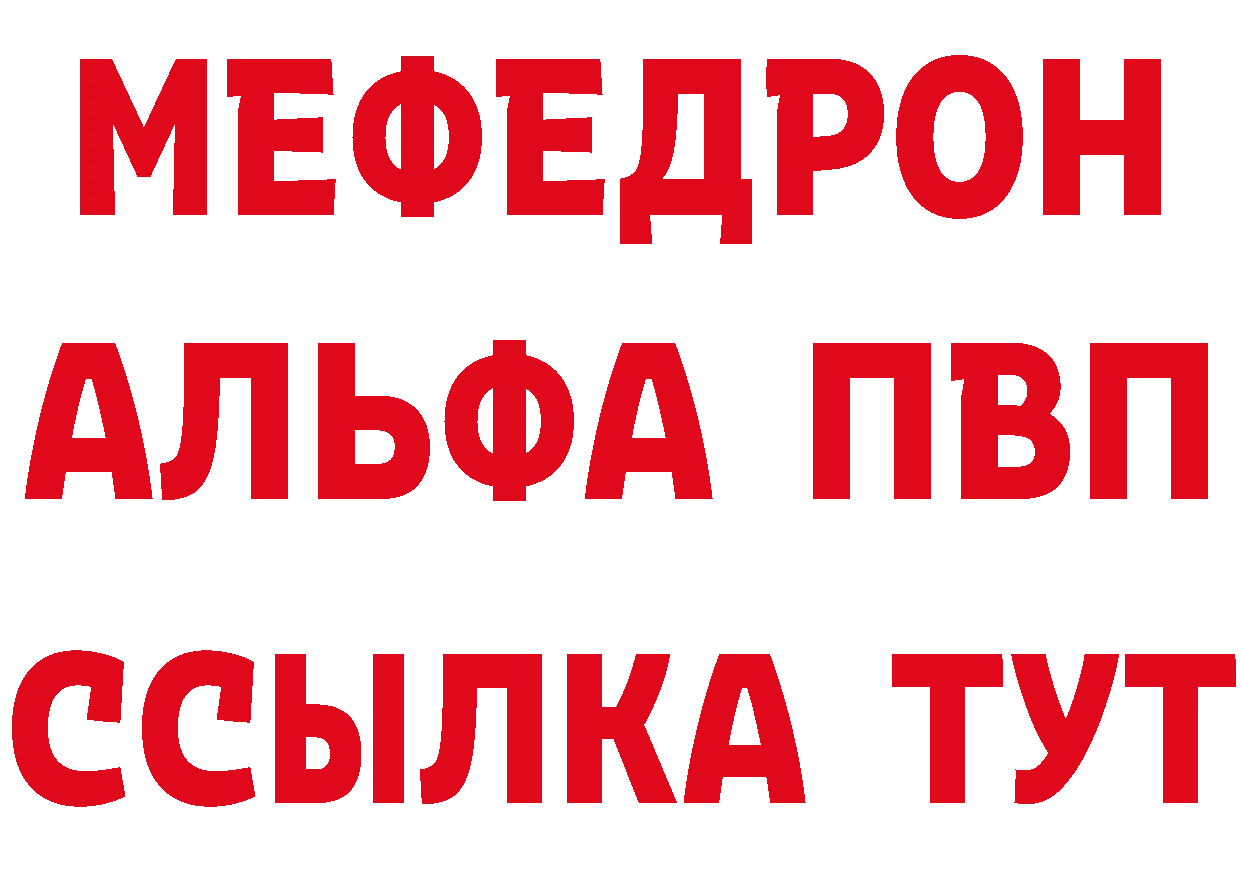 МЕФЕДРОН
АЛЬФА ПВП
ССЫЛКА ТУТ